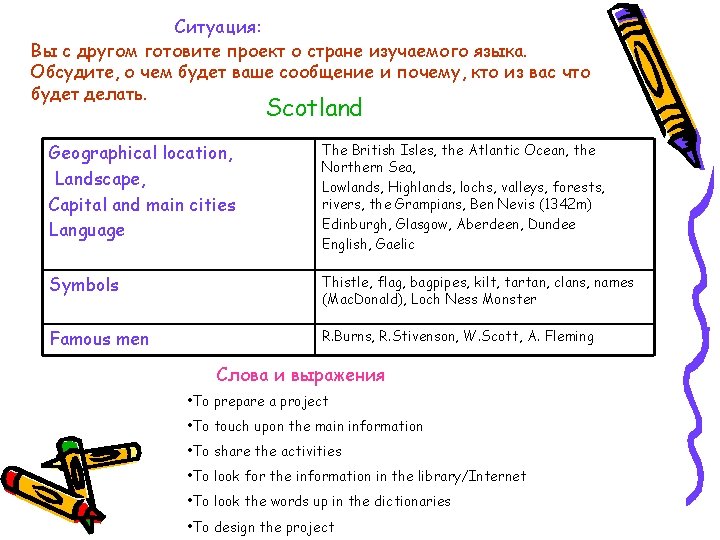 Ситуация:
Вы с другом готовите проект о стране изучаемого языка. Обсудите, о чем будет ваше сообщение и почему, кто из вас что будет делать.

Scotland

| Geographical location, Landscape, Capital and main cities Language | The British Isles, the Atlantic Ocean, the Northern Sea, Lowlands, Highlands, lochs, valleys, forests, rivers, the Grampians, Ben Nevis (1342m) Edinburgh, Glasgow, Aberdeen, Dundee English, Gaelic |
|---|---|
| Symbols | Thistle, flag, bagpipes, kilt, tartan, clans, names (MacDonald), Loch Ness Monster |
| Famous men | R.Burns, R.Stivenson, W.Scott, A. Fleming |

Слова и выражения
•To prepare a project
•To touch upon the main information
•To share the activities
•To look for the information in the library/Internet
•To look the words up in the dictionaries
•To design the project